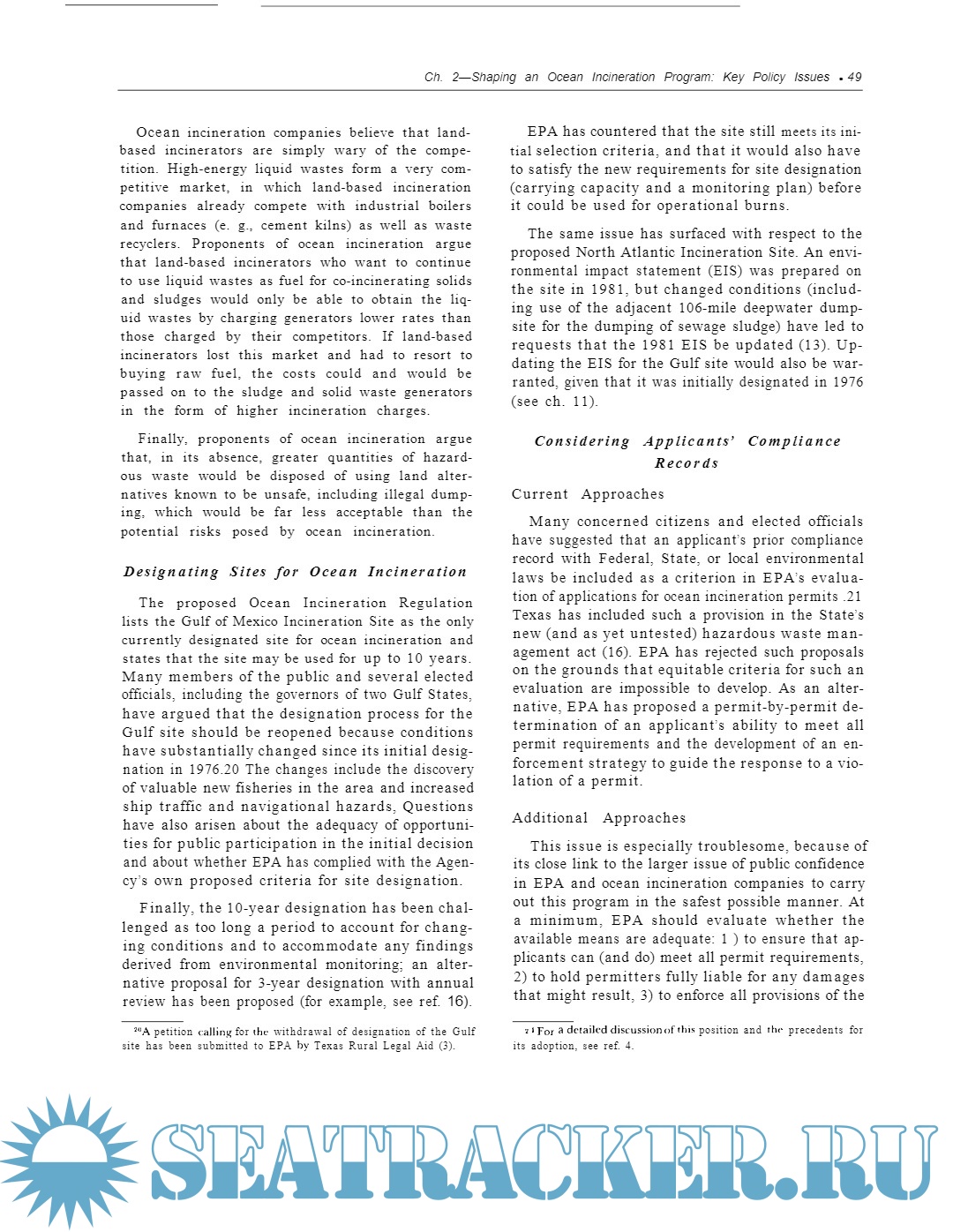 Ch. 2—Shaping an Ocean Incineration Program: Key Policy Issues • 49

Ocean incineration companies believe that land-based incinerators are simply wary of the competition. High-energy liquid wastes form a very competitive market, in which land-based incineration companies already compete with industrial boilers and furnaces (e. g., cement kilns) as well as waste recyclers. Proponents of ocean incineration argue that land-based incinerators who want to continue to use liquid wastes as fuel for co-incinerating solids and sludges would only be able to obtain the liquid wastes by charging generators lower rates than those charged by their competitors. If land-based incinerators lost this market and had to resort to buying raw fuel, the costs could and would be passed on to the sludge and solid waste generators in the form of higher incineration charges.

Finally, proponents of ocean incineration argue that, in its absence, greater quantities of hazardous waste would be disposed of using land alternatives known to be unsafe, including illegal dumping, which would be far less acceptable than the potential risks posed by ocean incineration.

Designating Sites for Ocean Incineration

The proposed Ocean Incineration Regulation lists the Gulf of Mexico Incineration Site as the only currently designated site for ocean incineration and states that the site may be used for up to 10 years. Many members of the public and several elected officials, including the governors of two Gulf States, have argued that the designation process for the Gulf site should be reopened because conditions have substantially changed since its initial designation in 1976.20 The changes include the discovery of valuable new fisheries in the area and increased ship traffic and navigational hazards, Questions have also arisen about the adequacy of opportunities for public participation in the initial decision and about whether EPA has complied with the Agency's own proposed criteria for site designation.

Finally, the 10-year designation has been challenged as too long a period to account for changing conditions and to accommodate any findings derived from environmental monitoring; an alternative proposal for 3-year designation with annual review has been proposed (for example, see ref. 16).

$^{20}$A petition calling for the withdrawal of designation of the Gulf site has been submitted to EPA by Texas Rural Legal Aid (3).

EPA has countered that the site still meets its initial selection criteria, and that it would also have to satisfy the new requirements for site designation (carrying capacity and a monitoring plan) before it could be used for operational burns.

The same issue has surfaced with respect to the proposed North Atlantic Incineration Site. An environmental impact statement (EIS) was prepared on the site in 1981, but changed conditions (including use of the adjacent 106-mile deepwater dumpsite for the dumping of sewage sludge) have led to requests that the 1981 EIS be updated (13). Updating the EIS for the Gulf site would also be warranted, given that it was initially designated in 1976 (see ch. 11).

Considering Applicants' Compliance Records

Current Approaches

Many concerned citizens and elected officials have suggested that an applicant's prior compliance record with Federal, State, or local environmental laws be included as a criterion in EPA's evaluation of applications for ocean incineration permits .21 Texas has included such a provision in the State's new (and as yet untested) hazardous waste management act (16). EPA has rejected such proposals on the grounds that equitable criteria for such an evaluation are impossible to develop. As an alternative, EPA has proposed a permit-by-permit determination of an applicant's ability to meet all permit requirements and the development of an enforcement strategy to guide the response to a violation of a permit.

Additional Approaches

This issue is especially troublesome, because of its close link to the larger issue of public confidence in EPA and ocean incineration companies to carry out this program in the safest possible manner. At a minimum, EPA should evaluate whether the available means are adequate: 1 ) to ensure that applicants can (and do) meet all permit requirements, 2) to hold permitters fully liable for any damages that might result, 3) to enforce all provisions of the

$^{21}$For a detailed discussion of this position and the precedents for its adoption, see ref. 4.

SEATRACKER.RU